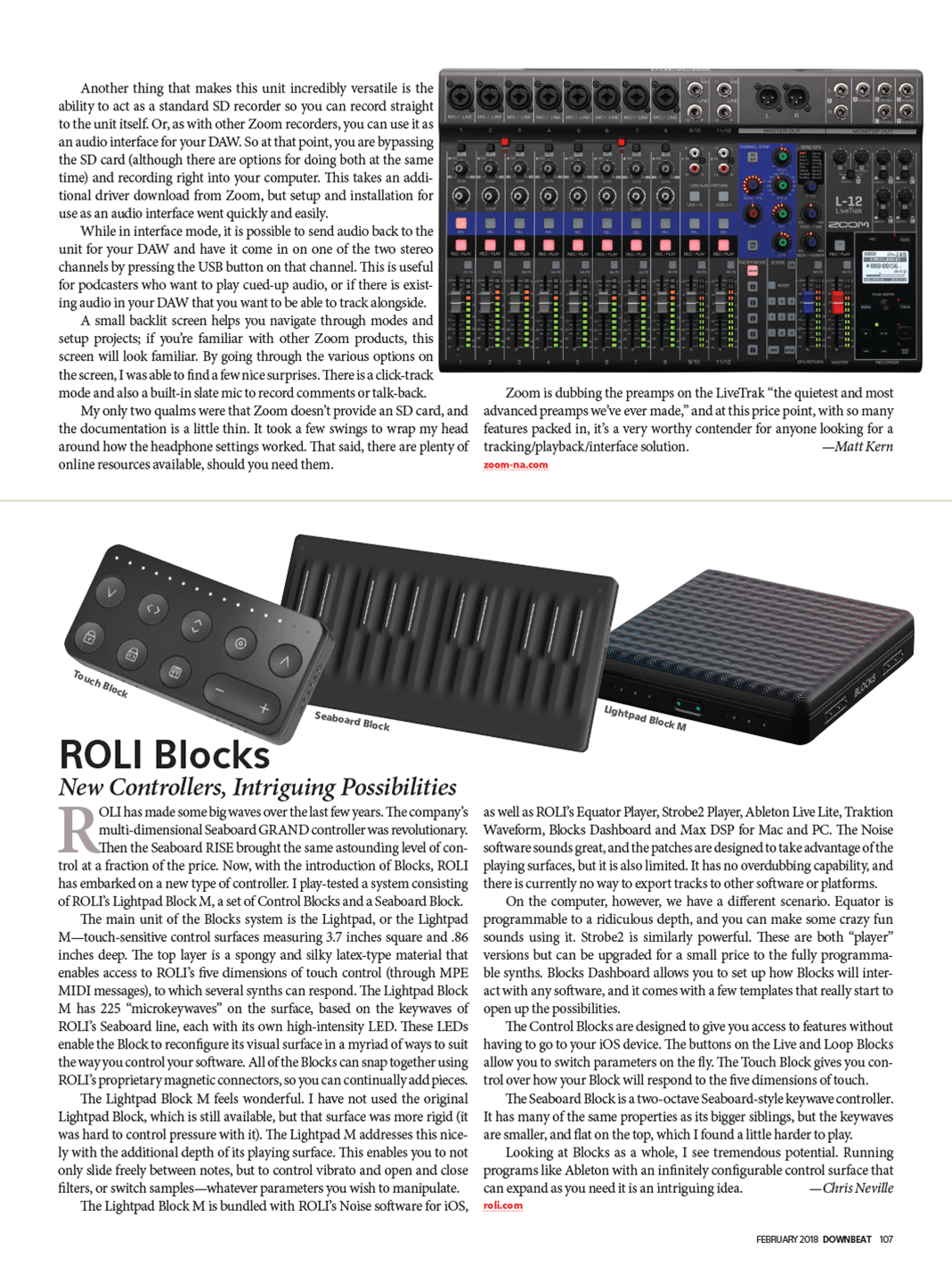 Another thing that makes this unit incredibly versatile is the ability to act as a standard SD recorder so you can record straight to the unit itself. Or, as with other Zoom recorders, you can use it as an audio interface for your DAW. So at that point, you are bypassing the SD card (although there are options for doing both at the same time) and recording right into your computer. This takes an additional driver download from Zoom, but setup and installation for use as an audio interface went quickly and easily.

While in interface mode, it is possible to send audio back to the unit for your DAW and have it come in on one of the two stereo channels by pressing the USB button on that channel. This is useful for podcasters who want to play cued-up audio, or if there is existing audio in your DAW that you want to be able to track alongside.

A small backlit screen helps you navigate through modes and setup projects; if you're familiar with other Zoom products, this screen will look familiar. By going through the various options on the screen, I was able to find a few nice surprises. There is a click-track mode and also a built-in slate mic to record comments or talk-back.

My only two qualms were that Zoom doesn't provide an SD card, and the documentation is a little thin. It took a few swings to wrap my head around how the headphone settings worked. That said, there are plenty of online resources available, should you need them.

L-12 LiveTrak ZOOM

Zoom is dubbing the preamps on the LiveTrak "the quietest and most advanced preamps we've ever made," and at this price point, with so many features packed in, it's a very worthy contender for anyone looking for a tracking/playback/interface solution. —Matt Kern
zoom-na.com

Touch Block
Seaboard Block
Lightpad Block M
BLOCKS

ROLI Blocks
New Controllers, Intriguing Possibilities

ROLI has made some big waves over the last few years. The company's multi-dimensional Seaboard GRAND controller was revolutionary. Then the Seaboard RISE brought the same astounding level of control at a fraction of the price. Now, with the introduction of Blocks, ROLI has embarked on a new type of controller. I play-tested a system consisting of ROLI's Lightpad Block M, a set of Control Blocks and a Seaboard Block.

The main unit of the Blocks system is the Lightpad, or the Lightpad M—touch-sensitive control surfaces measuring 3.7 inches square and .86 inches deep. The top layer is a spongy and silky latex-type material that enables access to ROLI's five dimensions of touch control (through MPE MIDI messages), to which several synths can respond. The Lightpad Block M has 225 "microkeywaves" on the surface, based on the keywaves of ROLI's Seaboard line, each with its own high-intensity LED. These LEDs enable the Block to reconfigure its visual surface in a myriad of ways to suit the way you control your software. All of the Blocks can snap together using ROLI's proprietary magnetic connectors, so you can continually add pieces.

The Lightpad Block M feels wonderful. I have not used the original Lightpad Block, which is still available, but that surface was more rigid (it was hard to control pressure with it). The Lightpad M addresses this nicely with the additional depth of its playing surface. This enables you to not only slide freely between notes, but to control vibrato and open and close filters, or switch samples—whatever parameters you wish to manipulate.

The Lightpad Block M is bundled with ROLI's Noise software for iOS, as well as ROLI's Equator Player, Strobe2 Player, Ableton Live Lite, Traktion Waveform, Blocks Dashboard and Max DSP for Mac and PC. The Noise software sounds great, and the patches are designed to take advantage of the playing surfaces, but it is also limited. It has no overdubbing capability, and there is currently no way to export tracks to other software or platforms.

On the computer, however, we have a different scenario. Equator is programmable to a ridiculous depth, and you can make some crazy fun sounds using it. Strobe2 is similarly powerful. These are both "player" versions but can be upgraded for a small price to the fully programmable synths. Blocks Dashboard allows you to set up how Blocks will interact with any software, and it comes with a few templates that really start to open up the possibilities.

The Control Blocks are designed to give you access to features without having to go to your iOS device. The buttons on the Live and Loop Blocks allow you to switch parameters on the fly. The Touch Block gives you control over how your Block will respond to the five dimensions of touch.

The Seaboard Block is a two-octave Seaboard-style keywave controller. It has many of the same properties as its bigger siblings, but the keywaves are smaller, and flat on the top, which I found a little harder to play.

Looking at Blocks as a whole, I see tremendous potential. Running programs like Ableton with an infinitely configurable control surface that can expand as you need it is an intriguing idea. —Chris Neville
roli.com

FEBRUARY 2018 DOWNBEAT 107